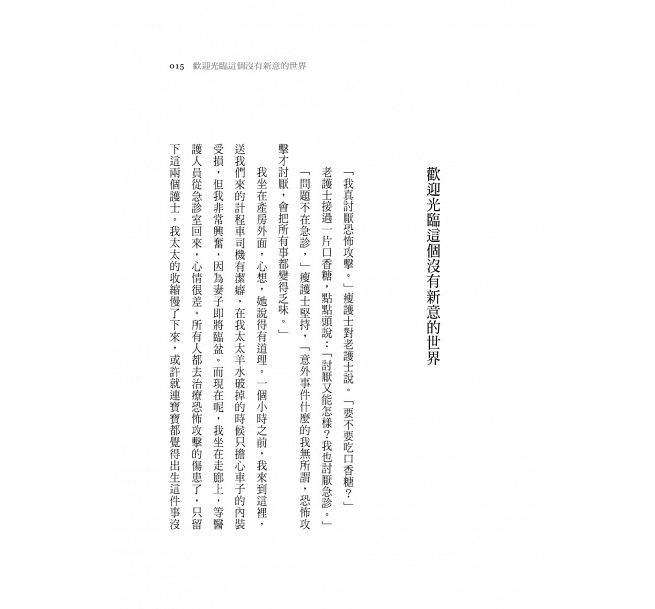 015 歡迎光臨這個沒有新意的世界

歡迎光臨這個沒有新意的世界

「我真討厭恐怖攻擊。」瘦護士對老護士說。「要不要吃口香糖？」

老護士接過一片口香糖，點點頭說：「討厭又能怎樣？我也討厭急診。」

「問題不在急診，」瘦護士堅持，「意外事件什麼的我無所謂，恐怖攻擊才討厭，會把所有事都變得乏味。」

我坐在產房外面，心想，她說得有道理。一個小時之前，我來到這裡，送我們來的計程車司機有潔癖，在我太太羊水破掉的時候只擔心車子的內裝受損，但我非常興奮，因為妻子即將臨盆。而現在呢，我坐在走廊上，等醫護人員從急診室回來，心情很差。所有人都去治療恐怖攻擊的傷患了，只留下這兩個護士。我太太的收縮慢了下來，或許就連寶寶都覺得出生這件事沒